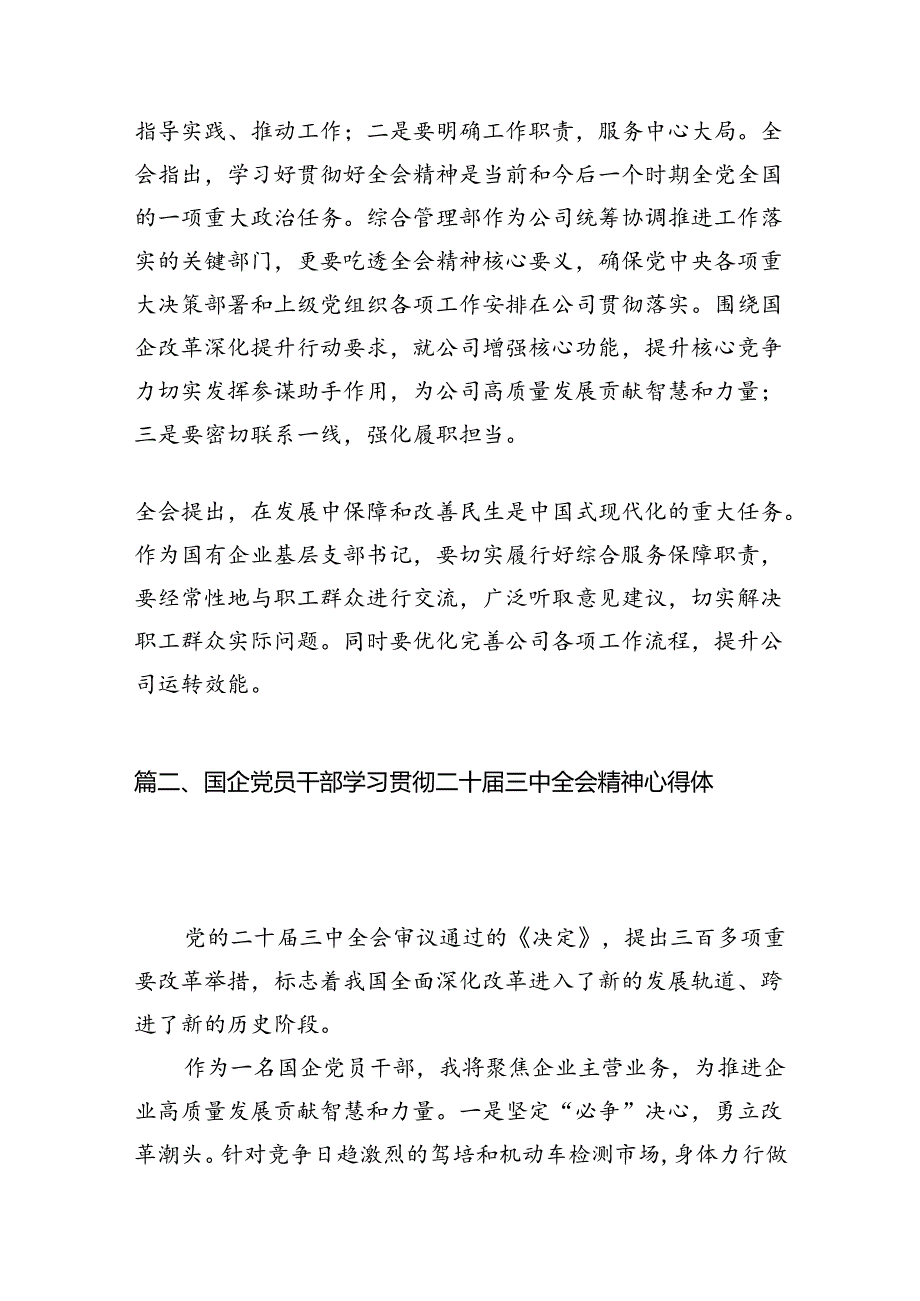 指导实践、推动工作；二是要明确工作职责，服务中心大局。全会指出，学习好贯彻好全会精神是当前和今后一个时期全党全国的一项重大政治任务。综合管理部作为公司统筹协调推进工作落实的关键部门，更要吃透全会精神核心要义，确保党中央各项重大决策部署和上级党组织各项工作安排在公司贯彻落实。围绕国企改革深化提升行动要求，就公司增强核心功能，提升核心竞争力切实发挥参谋助手作用，为公司高质量发展贡献智慧和力量；三是要密切联系一线，强化履职担当。

全会提出，在发展中保障和改善民生是中国式现代化的重大任务。作为国有企业基层支部书记，要切实履行好综合服务保障职责，要经常性地与职工群众进行交流，广泛听取意见建议，切实解决职工群众实际问题。同时要优化完善公司各项工作流程，提升公司运转效能。

篇二、国企党员干部学习贯彻二十届三中全会精神心得体

党的二十届三中全会审议通过的《决定》，提出三百多项重要改革举措，标志着我国全面深化改革进入了新的发展轨道、跨进了新的历史阶段。

作为一名国企党员干部，我将聚焦企业主营业务，为推进企业高质量发展贡献智慧和力量。一是坚定“必争”决心，勇立改革潮头。针对竞争日趋激烈的驾培和机动车检测市场，身体力行做